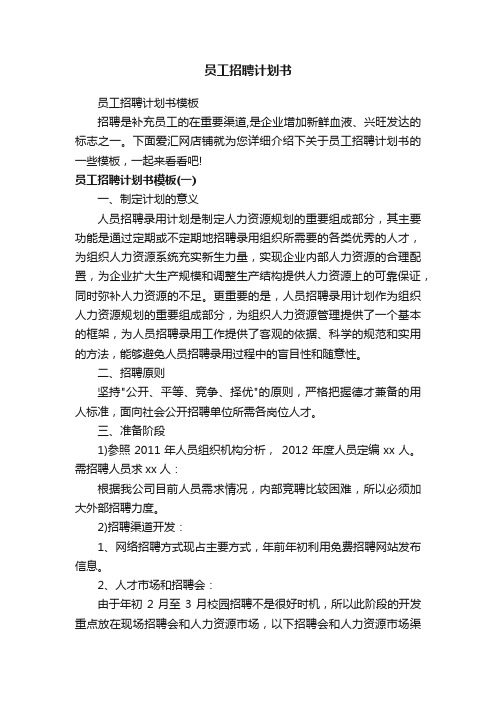 员工招聘计划书

员工招聘计划书模板

招聘是补充员工的在重要渠道,是企业增加新鲜血液、兴旺发达的标志之一。下面爱汇网店铺就为您详细介绍下关于员工招聘计划书的一些模板，一起来看看吧!

员工招聘计划书模板(一)

一、制定计划的意义

人员招聘录用计划是制定人力资源规划的重要组成部分，其主要功能是通过定期或不定期地招聘录用组织所需要的各类优秀的人才，为组织人力资源系统充实新生力量，实现企业内部人力资源的合理配置，为企业扩大生产规模和调整生产结构提供人力资源上的可靠保证，同时弥补人力资源的不足。更重要的是，人员招聘录用计划作为组织人力资源规划的重要组成部分，为组织人力资源管理提供了一个基本的框架，为人员招聘录用工作提供了客观的依据、科学的规范和实用的方法，能够避免人员招聘录用过程中的盲目性和随意性。

二、招聘原则

坚持"公开、平等、竞争、择优"的原则，严格把握德才兼备的用人标准，面向社会公开招聘单位所需各岗位人才。

三、准备阶段

1)参照 2011 年人员组织机构分析， 2012 年度人员定编 xx 人。需招聘人员求 xx 人：

根据我公司目前人员需求情况，内部竞聘比较困难，所以必须加大外部招聘力度。

2)招聘渠道开发：

1、网络招聘方式现占主要方式，年前年初利用免费招聘网站发布信息。

2、人才市场和招聘会：

由于年初 2 月至 3 月校园招聘不是很好时机，所以此阶段的开发重点放在现场招聘会和人力资源市场，以下招聘会和人力资源市场渠